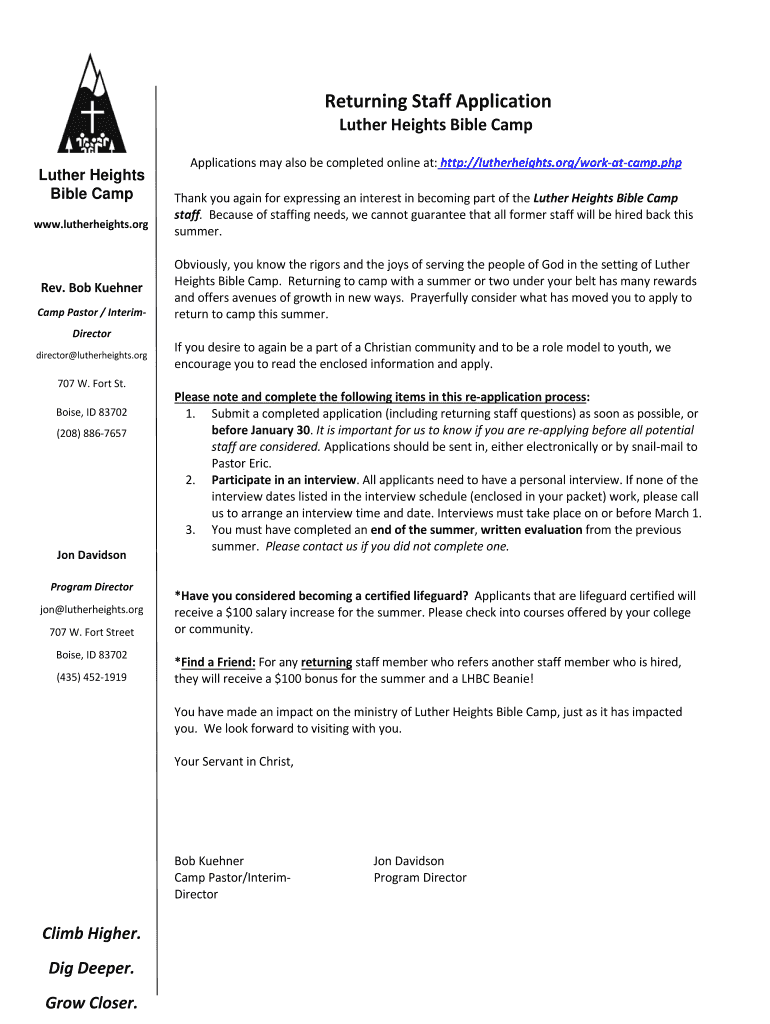 Luther Heights Bible Camp

www.lutherheights.org

Rev. Bob Kuehner

Camp Pastor / Interim-Director

director@lutherheights.org

707 W. Fort St.

Boise, ID 83702

(208) 886-7657

Jon Davidson

Program Director

jon@lutherheights.org

707 W. Fort Street

Boise, ID 83702

(435) 452-1919

Climb Higher.

Dig Deeper.

Grow Closer.

Returning Staff Application

Luther Heights Bible Camp

Applications may also be completed online at: http://lutherheights.org/work-at-camp.php

Thank you again for expressing an interest in becoming part of the Luther Heights Bible Camp staff. Because of staffing needs, we cannot guarantee that all former staff will be hired back this summer.

Obviously, you know the rigors and the joys of serving the people of God in the setting of Luther Heights Bible Camp. Returning to camp with a summer or two under your belt has many rewards and offers avenues of growth in new ways. Prayerfully consider what has moved you to apply to return to camp this summer.

If you desire to again be a part of a Christian community and to be a role model to youth, we encourage you to read the enclosed information and apply.

Please note and complete the following items in this re-application process:
1. Submit a completed application (including returning staff questions) as soon as possible, or before January 30. It is important for us to know if you are re-applying before all potential staff are considered. Applications should be sent in, either electronically or by snail-mail to Pastor Eric.
2. Participate in an interview. All applicants need to have a personal interview. If none of the interview dates listed in the interview schedule (enclosed in your packet) work, please call us to arrange an interview time and date. Interviews must take place on or before March 1.
3. You must have completed an end of the summer, written evaluation from the previous summer. Please contact us if you did not complete one.

*Have you considered becoming a certified lifeguard? Applicants that are lifeguard certified will receive a $100 salary increase for the summer. Please check into courses offered by your college or community.

*Find a Friend: For any returning staff member who refers another staff member who is hired, they will receive a $100 bonus for the summer and a LHBC Beanie!

You have made an impact on the ministry of Luther Heights Bible Camp, just as it has impacted you. We look forward to visiting with you.

Your Servant in Christ,

Bob Kuehner
Camp Pastor/Interim-Director

Jon Davidson
Program Director